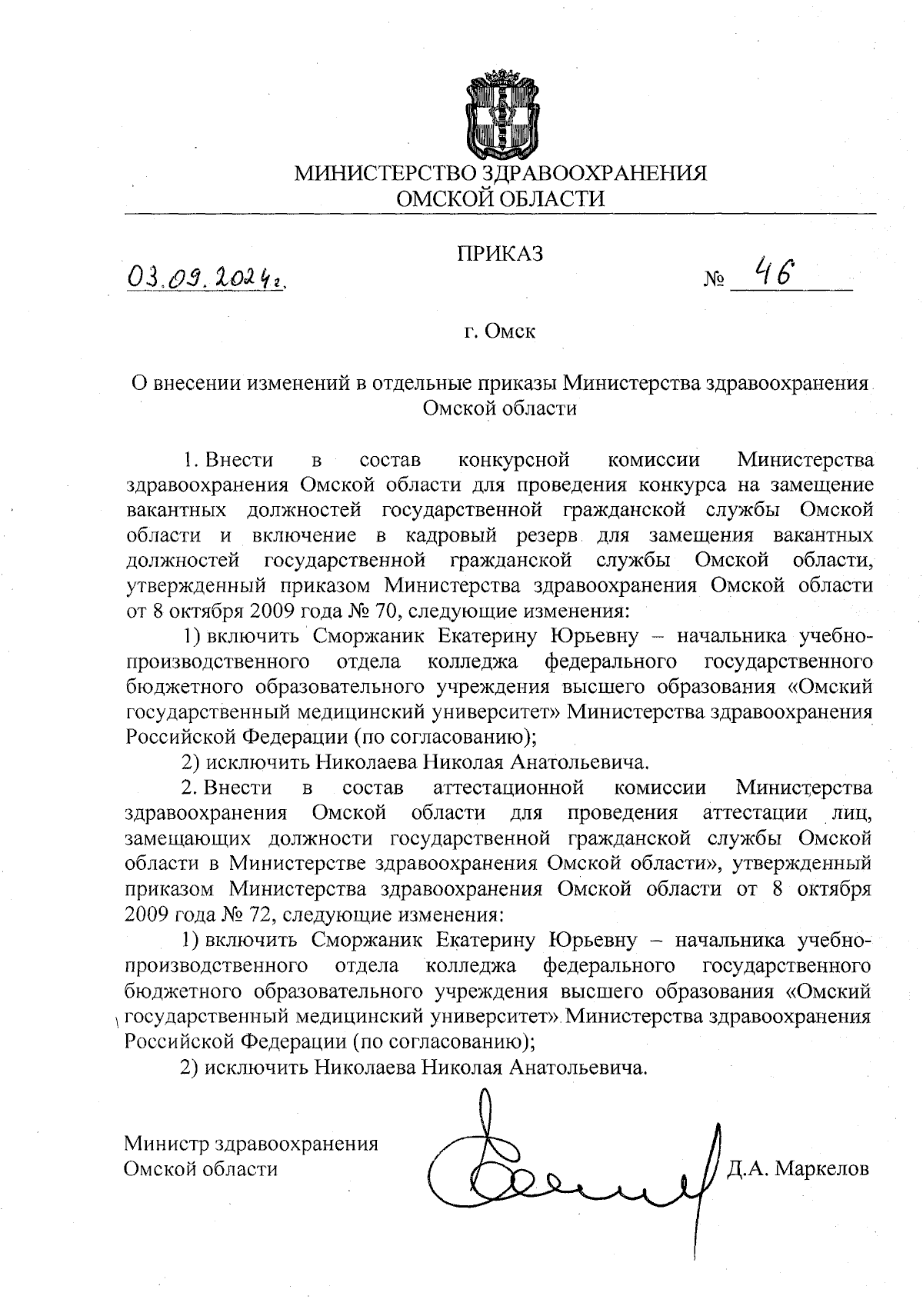 МИНИСТЕРСТВО ЗДРАВООХРАНЕНИЯ
ОМСКОЙ ОБЛАСТИ

ПРИКАЗ

03.09.2024г.

№ 46

г. Омск

О внесении изменений в отдельные приказы Министерства здравоохранения Омской области

1. Внести в состав конкурсной комиссии Министерства здравоохранения Омской области для проведения конкурса на замещение вакантных должностей государственной гражданской службы Омской области и включение в кадровый резерв для замещения вакантных должностей государственной гражданской службы Омской области, утвержденный приказом Министерства здравоохранения Омской области от 8 октября 2009 года № 70, следующие изменения:

1) включить Сморжаник Екатерину Юрьевну – начальника учебно-производственного отдела колледжа федерального государственного бюджетного образовательного учреждения высшего образования «Омский государственный медицинский университет» Министерства здравоохранения Российской Федерации (по согласованию);

2) исключить Николаева Николая Анатольевича.

2. Внести в состав аттестационной комиссии Министерства здравоохранения Омской области для проведения аттестации лиц, замещающих должности государственной гражданской службы Омской области в Министерстве здравоохранения Омской области», утвержденный приказом Министерства здравоохранения Омской области от 8 октября 2009 года № 72, следующие изменения:

1) включить Сморжаник Екатерину Юрьевну – начальника учебно-производственного отдела колледжа федерального государственного бюджетного образовательного учреждения высшего образования «Омский государственный медицинский университет» Министерства здравоохранения Российской Федерации (по согласованию);

2) исключить Николаева Николая Анатольевича.

Министр здравоохранения
Омской области

Д.А. Маркелов